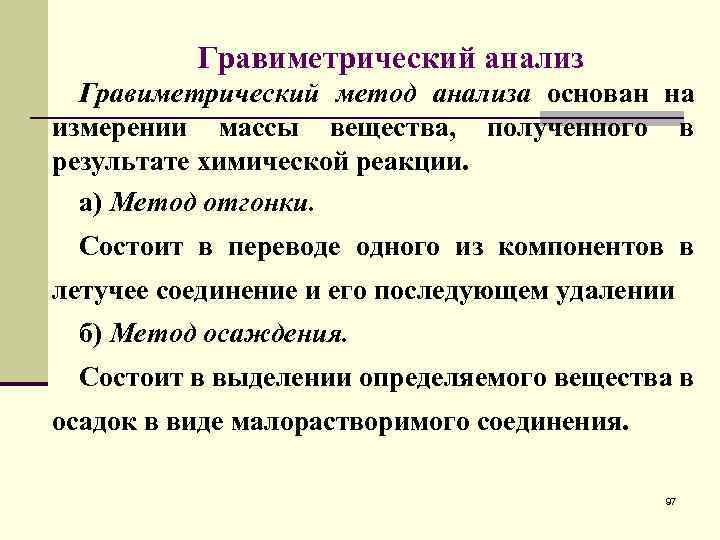 Гравиметрический анализ

Гравиметрический метод анализа основан на измерении массы вещества, полученного в результате химической реакции.

а) Метод отгонки.

Состоит в переводе одного из компонентов в летучее соединение и его последующем удалении

б) Метод осаждения.

Состоит в выделении определяемого вещества в осадок в виде малорастворимого соединения.

97